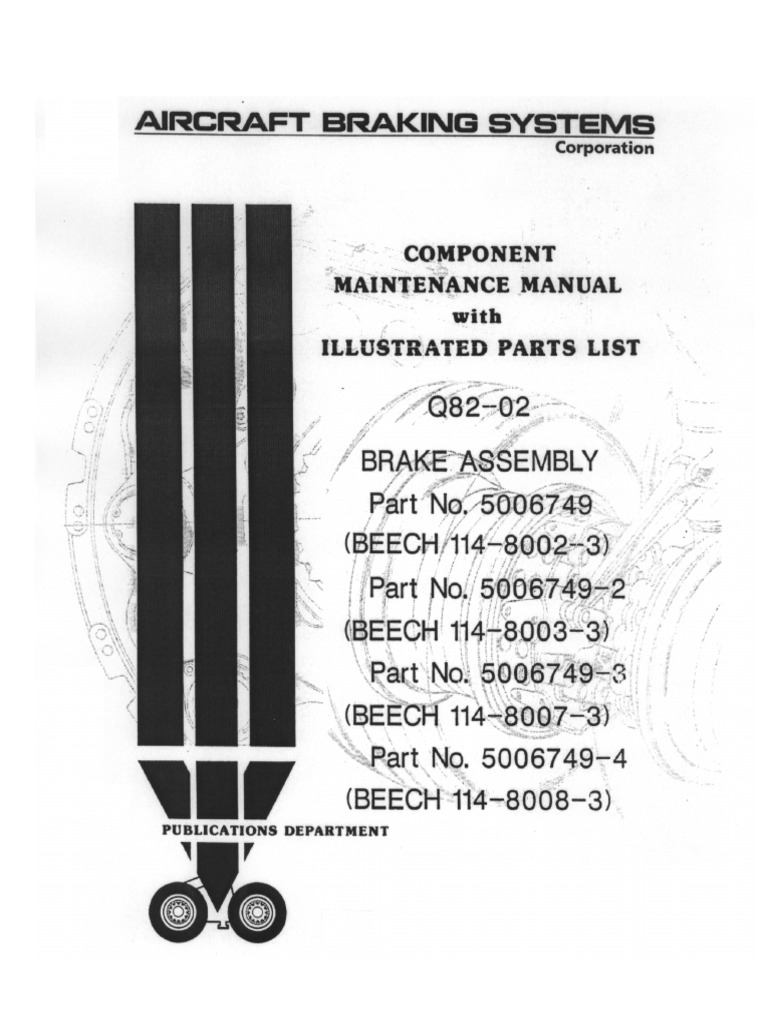 AIRCRAFT BRAKING SYSTEMS
Corporation

COMPONENT
MAINTENANCE MANUAL
with
ILLUSTRATED PARTS LIST

Q82-02

BRAKE ASSEMBLY
Part No. 5006749
(BEECH 114-8002-3)
Part No. 5006749-2
(BEECH 114-8003-3)
Part No. 5006749-3
(BEECH 114-8007-3)
Part No. 5006749-4
(BEECH 114-8008-3)

PUBLICATIONS DEPARTMENT